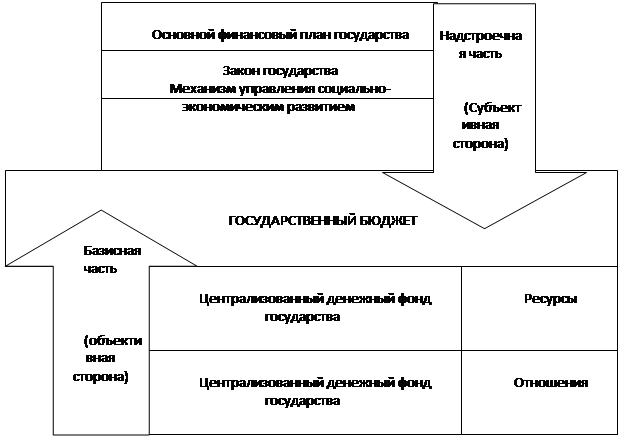 Основной финансовый план государства

Закон государства
Механизм управления социально-экономическим развитием

Надстроечная часть

(Субъективная сторона)

ГОСУДАРСТВЕННЫЙ БЮДЖЕТ

Базисная часть

(объективная сторона)

Централизованный денежный фонд государства

Ресурсы

Централизованный денежный фонд государства

Отношения